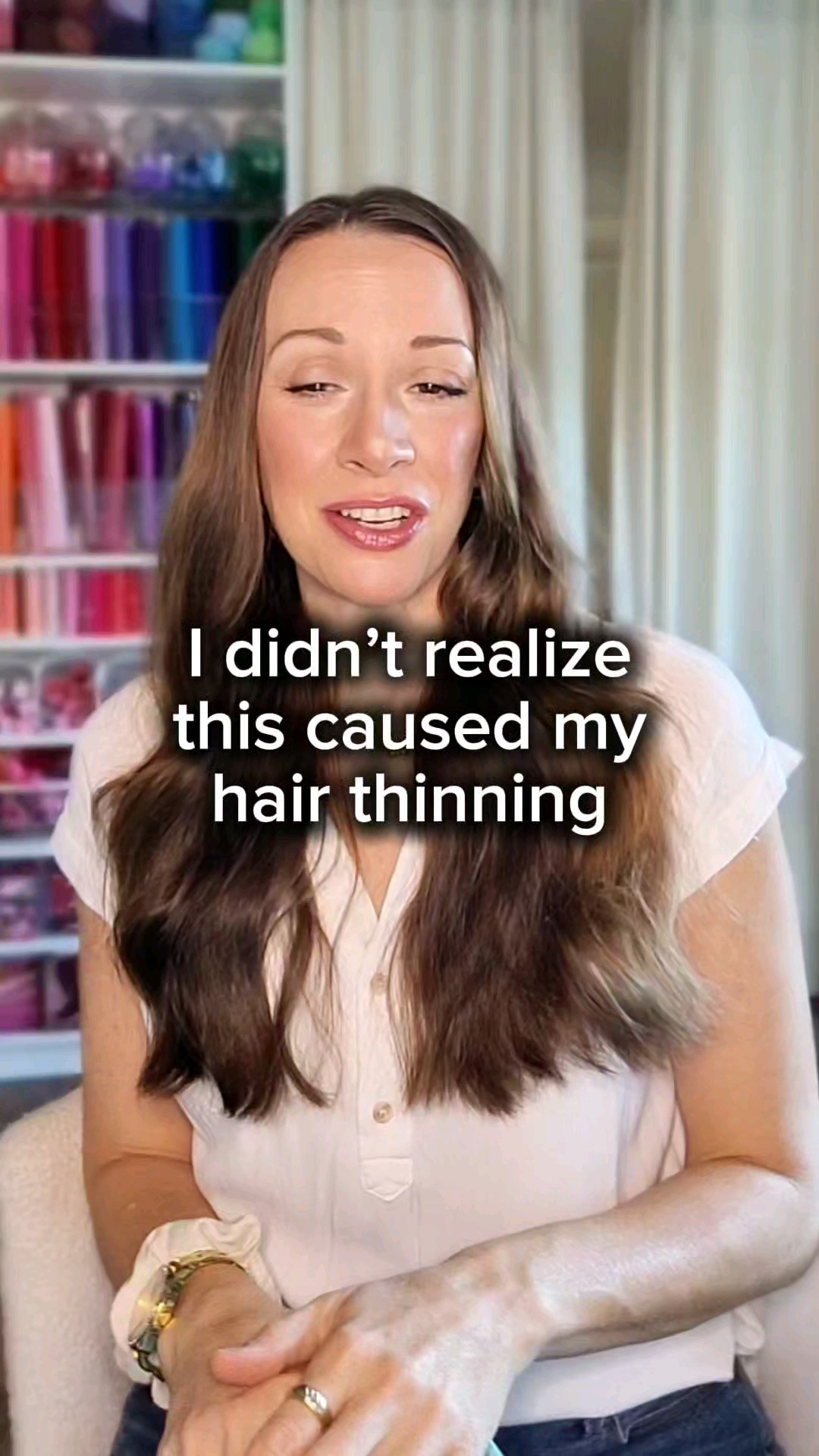 I didn’t realize this caused my hair thinning